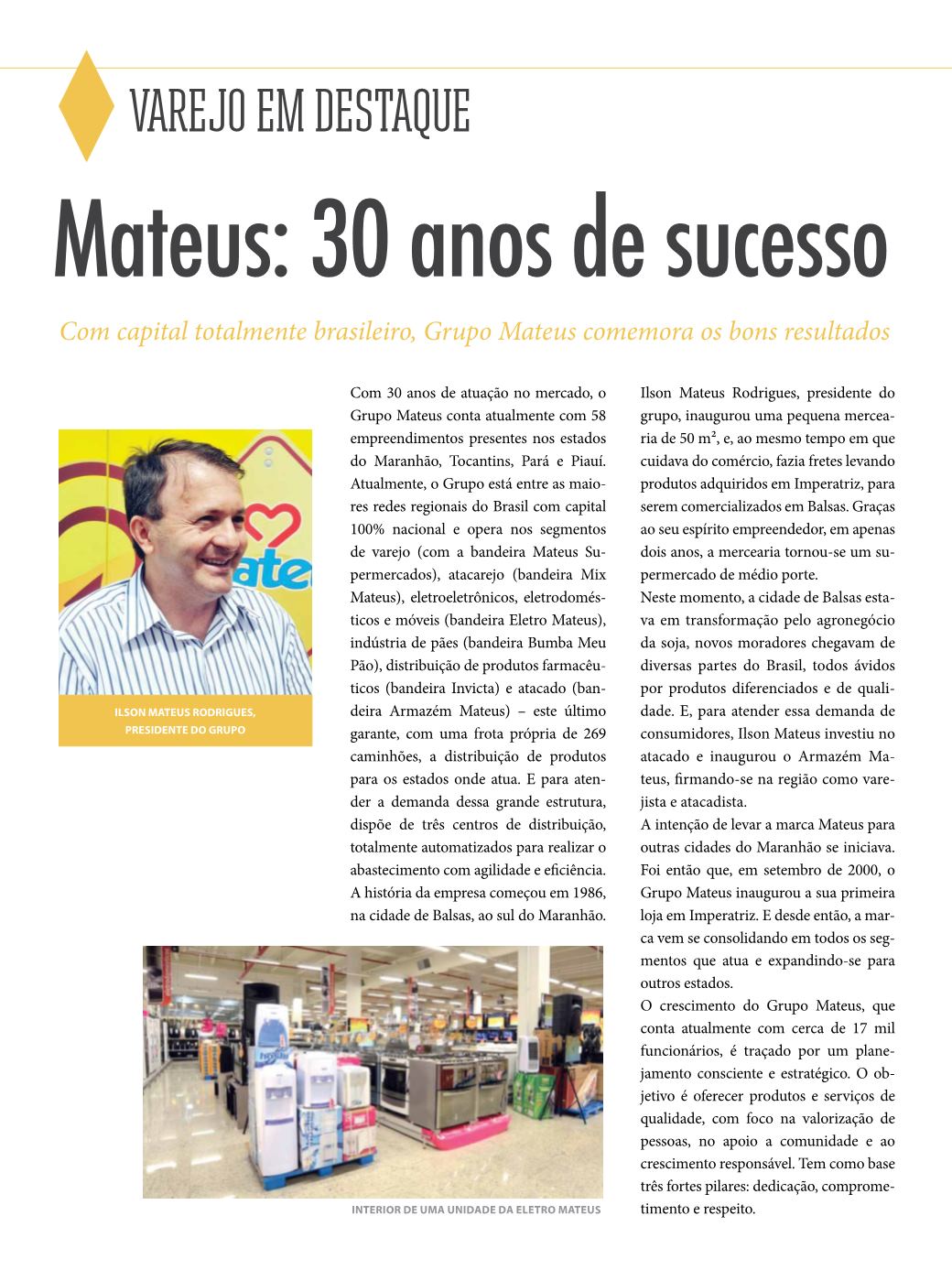 VAREJO EM DESTAQUE

Mateus: 30 anos de sucesso

Com capital totalmente brasileiro, Grupo Mateus comemora os bons resultados

ILSON MATEUS RODRIGUES, PRESIDENTE DO GRUPO

Com 30 anos de atuação no mercado, o Grupo Mateus conta atualmente com 58 empreendimentos presentes nos estados do Maranhão, Tocantins, Pará e Piauí. Atualmente, o Grupo está entre as maiores redes regionais do Brasil com capital 100% nacional e opera nos segmentos de varejo (com a bandeira Mateus Supermercados), atacarejo (bandeira Mix Mateus), eletroeletrônicos, eletrodomésticos e móveis (bandeira Eletro Mateus), indústria de pães (bandeira Bumba Meu Pão), distribuição de produtos farmacêuticos (bandeira Invicta) e atacado (bandeira Armazém Mateus) – este último garante, com uma frota própria de 269 caminhões, a distribuição de produtos para os estados onde atua. E para atender a demanda dessa grande estrutura, dispõe de três centros de distribuição, totalmente automatizados para realizar o abastecimento com agilidade e eficiência.
A história da empresa começou em 1986, na cidade de Balsas, ao sul do Maranhão. Ilson Mateus Rodrigues, presidente do grupo, inaugurou uma pequena mercearia de 50 m², e, ao mesmo tempo em que cuidava do comércio, fazia fretes levando produtos adquiridos em Imperatriz, para serem comercializados em Balsas. Graças ao seu espírito empreendedor, em apenas dois anos, a mercearia tornou-se um supermercado de médio porte.
Neste momento, a cidade de Balsas estava em transformação pelo agronegócio da soja, novos moradores chegavam de diversas partes do Brasil, todos ávidos por produtos diferenciados e de qualidade. E, para atender essa demanda de consumidores, Ilson Mateus investiu no atacado e inaugurou o Armazém Mateus, firmando-se na região como varejista e atacadista.
A intenção de levar a marca Mateus para outras cidades do Maranhão se iniciava. Foi então que, em setembro de 2000, o Grupo Mateus inaugurou a sua primeira loja em Imperatriz. E desde então, a marca vem se consolidando em todos os segmentos que atua e expandindo-se para outros estados.
O crescimento do Grupo Mateus, que conta atualmente com cerca de 17 mil funcionários, é traçado por um planejamento consciente e estratégico. O objetivo é oferecer produtos e serviços de qualidade, com foco na valorização de pessoas, no apoio a comunidade e ao crescimento responsável. Tem como base três fortes pilares: dedicação, comprometimento e respeito.

INTERIOR DE UMA UNIDADE DA ELETRO MATEUS